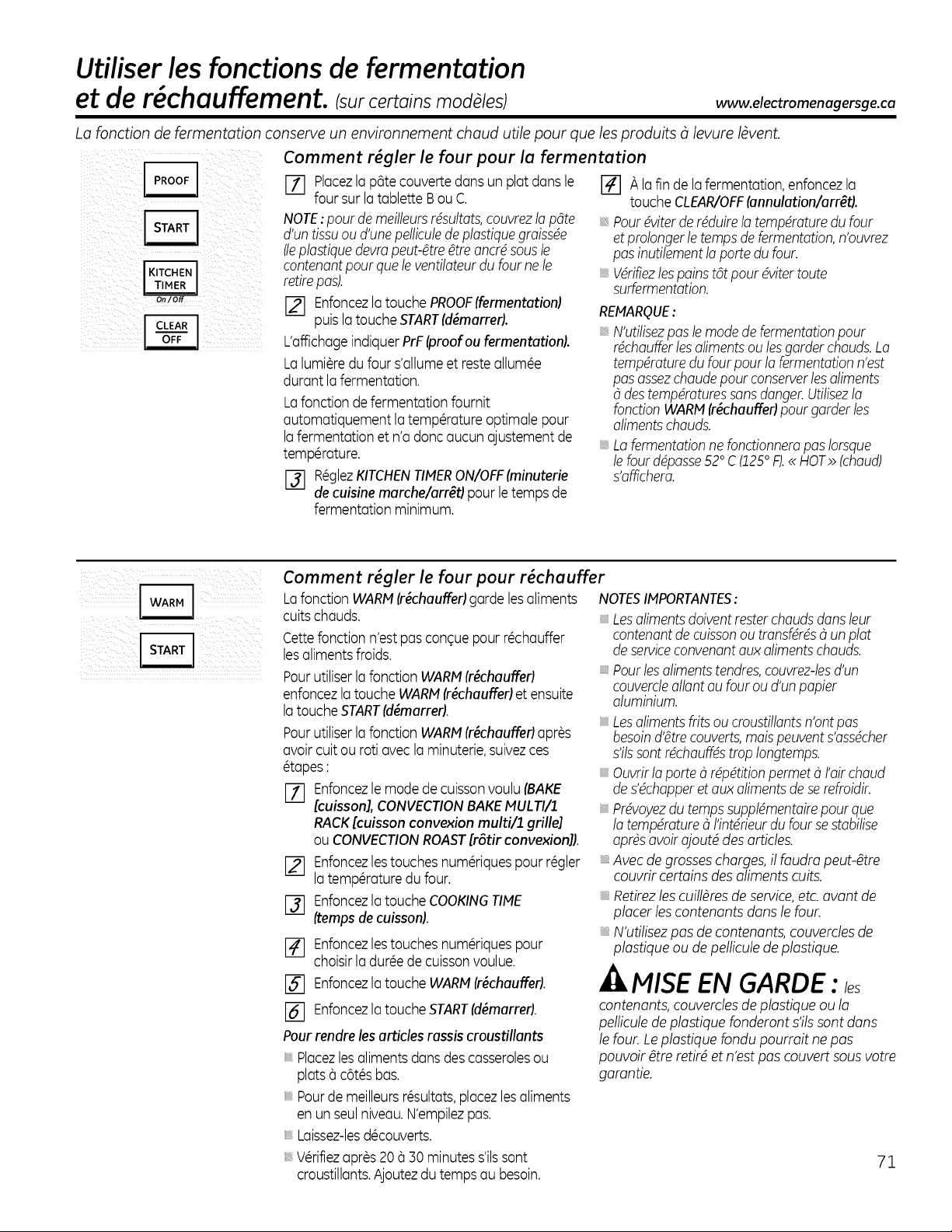 Utiliser les fonctions de fermentation et de réchauffement. (sur certains modèles)

www.electromenagersge.ca

La fonction de fermentation conserve un environnement chaud utile pour que les produits à levure lèvent.

PROOF

START

KITCHEN TIMER On/Off

CLEAR OFF

Comment régler le four pour la fermentation

1 Placez la pâte couverte dans un plat dans le four sur la tablette B ou C.

NOTE : pour de meilleurs résultats, couvrez la pâte d'un tissu ou d'une pellicule de plastique graissée (le plastique devra peut-être être ancré sous le contenant pour que le ventilateur du four ne le retire pas).

2 Enfoncez la touche PROOF (fermentation) puis la touche START (démarrer).

L'affichage indiquer PrF (proof ou fermentation).

La lumière du four s'allume et reste allumée durant la fermentation.

La fonction de fermentation fournit automatiquement la température optimale pour la fermentation et n'a donc aucun ajustement de température.

3 Réglez KITCHEN TIMER ON/OFF (minuterie de cuisine marche/arrêt) pour le temps de fermentation minimum.

4 À la fin de la fermentation, enfoncez la touche CLEAR/OFF (annulation/arrêt).

• Pour éviter de réduire la température du four et prolonger le temps de fermentation, n'ouvrez pas inutilement la porte du four.

• Vérifiez les pains tôt pour éviter toute surfermentation.

REMARQUE :

• N'utilisez pas le mode de fermentation pour réchauffer les aliments ou les garder chauds. La température du four pour la fermentation n'est pas assez chaude pour conserver les aliments à des températures sans danger. Utilisez la fonction WARM (réchauffer) pour garder les aliments chauds.

• La fermentation ne fonctionnera pas lorsque le four dépasse 52° C (125° F). « HOT » (chaud) s'affichera.

WARM

START

Comment régler le four pour réchauffer

La fonction WARM (réchauffer) garde les aliments cuits chauds.

Cette fonction n'est pas conçue pour réchauffer les aliments froids.

Pour utiliser la fonction WARM (réchauffer) enfoncez la touche WARM (réchauffer) et ensuite la touche START (démarrer).

Pour utiliser la fonction WARM (réchauffer) après avoir cuit ou roti avec la minuterie, suivez ces étapes :

1 Enfoncez le mode de cuisson voulu (BAKE [cuisson], CONVECTION BAKE MULTI/1 RACK [cuisson convexion multi/1 grille] ou CONVECTION ROAST [rôtir convexion]).

2 Enfoncez les touches numériques pour régler la température du four.

3 Enfoncez la touche COOKING TIME (temps de cuisson).

4 Enfoncez les touches numériques pour choisir la durée de cuisson voulue.

5 Enfoncez la touche WARM (réchauffer).

6 Enfoncez la touche START (démarrer).

Pour rendre les articles rassis croustillants

• Placez les aliments dans des casseroles ou plats à côtés bas.

• Pour de meilleurs résultats, placez les aliments en un seul niveau. N'empilez pas.

• Laissez-les découverts.

• Vérifiez après 20 à 30 minutes s'ils sont croustillants. Ajoutez du temps au besoin.

NOTES IMPORTANTES :

• Les aliments doivent rester chauds dans leur contenant de cuisson ou transférés à un plat de service convenant aux aliments chauds.

• Pour les aliments tendres, couvrez-les d'un couvercle allant au four ou d'un papier aluminium.

• Les aliments frits ou croustillants n'ont pas besoin d'être couverts, mais peuvent s'assécher s'ils sont réchauffés trop longtemps.

• Ouvrir la porte à répétition permet à l'air chaud de s'échapper et aux aliments de se refroidir.

• Prévoyez du temps supplémentaire pour que la température à l'intérieur du four se stabilise après avoir ajouté des articles.

• Avec de grosses charges, il faudra peut-être couvrir certains des aliments cuits.

• Retirez les cuillères de service, etc. avant de placer les contenants dans le four.

• N'utilisez pas de contenants, couvercles de plastique ou de pellicule de plastique.

MISE EN GARDE : les contenants, couvercles de plastique ou la pellicule de plastique fonderont s'ils sont dans le four. Le plastique fondu pourrait ne pas pouvoir être retiré et n'est pas couvert sous votre garantie.

71